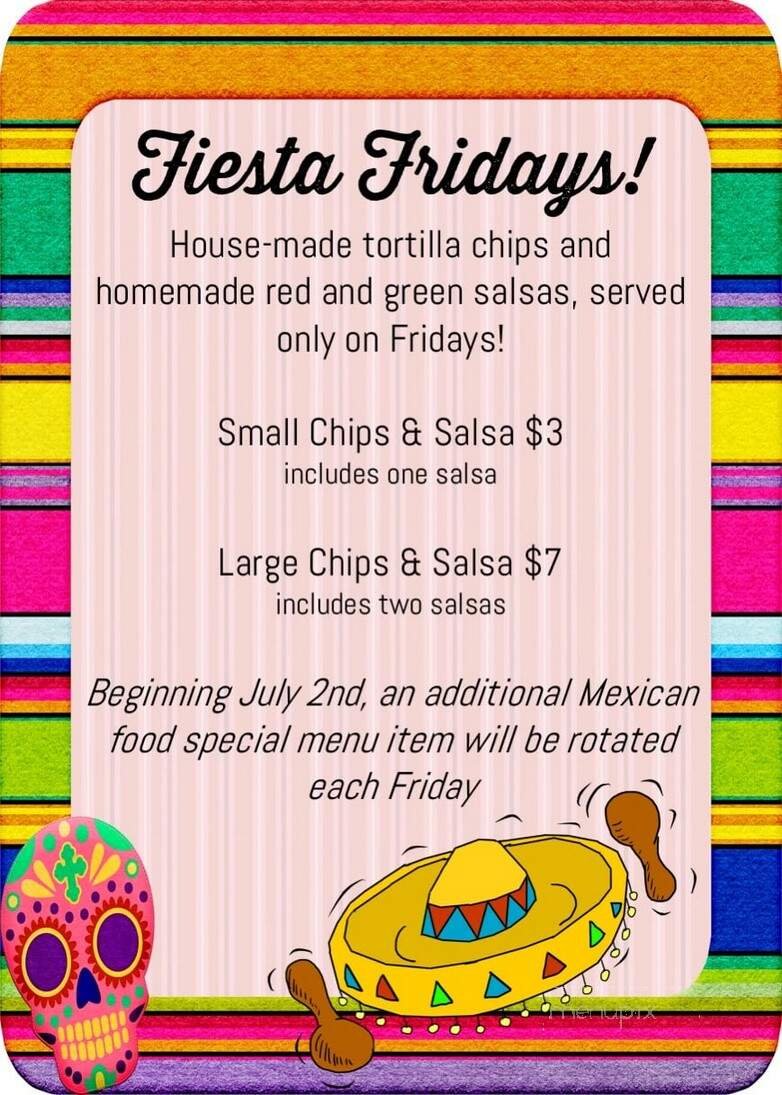 Fiesta Fridays!

House-made tortilla chips and homemade red and green salsas, served only on Fridays!

Small Chips & Salsa $3
includes one salsa

Large Chips & Salsa $7
includes two salsas

Beginning July 2nd, an additional Mexican food special menu item will be rotated each Friday

menupix